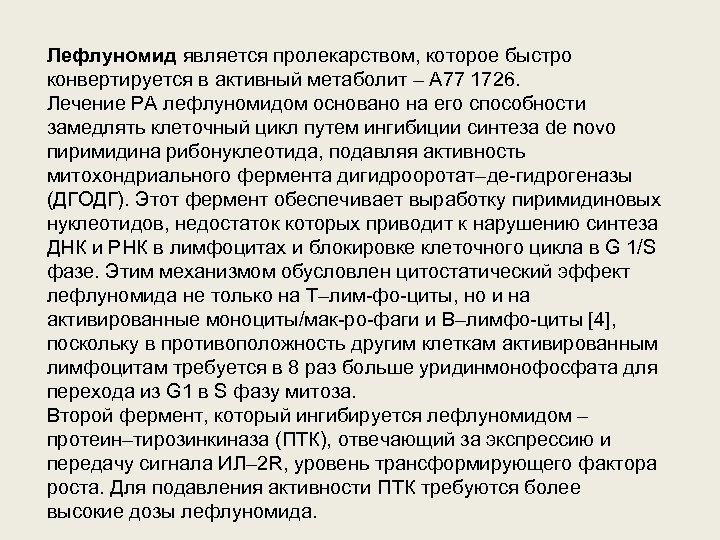 Лефлуномид является пролекарством, которое быстро конвертируется в активный метаболит – А77 1726.
Лечение РА лефлуномидом основано на его способности замедлять клеточный цикл путем ингибиции синтеза de novo пиримидина рибонуклеотида, подавляя активность митохондриального фермента дигидрооротат–де-гидрогеназы (ДГОДГ). Этот фермент обеспечивает выработку пиримидиновых нуклеотидов, недостаток которых приводит к нарушению синтеза ДНК и РНК в лимфоцитах и блокировке клеточного цикла в G 1/S фазе. Этим механизмом обусловлен цитостатический эффект лефлуномида не только на Т–лим-фо-циты, но и на активированные моноциты/мак-ро-фаги и В–лимфо-циты [4], поскольку в противоположность другим клеткам активированным лимфоцитам требуется в 8 раз больше уридинмонофосфата для перехода из G1 в S фазу митоза.
Второй фермент, который ингибируется лефлуномидом – протеин–тирозинкиназа (ПТК), отвечающий за экспрессию и передачу сигнала ИЛ–2R, уровень трансформирующего фактора роста. Для подавления активности ПТК требуются более высокие дозы лефлуномида.